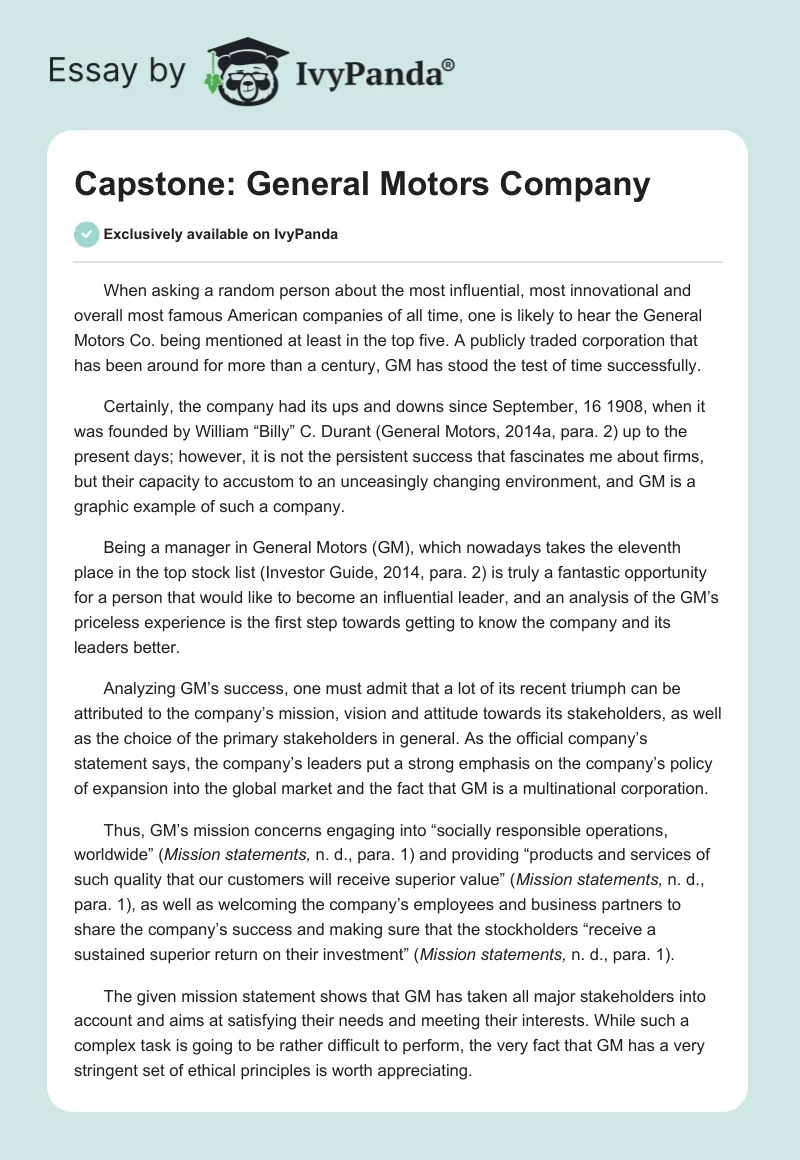 Essay by IvyPanda®

Capstone: General Motors Company

Exclusively available on IvyPanda

When asking a random person about the most influential, most innovational and overall most famous American companies of all time, one is likely to hear the General Motors Co. being mentioned at least in the top five. A publicly traded corporation that has been around for more than a century, GM has stood the test of time successfully.

Certainly, the company had its ups and downs since September, 16 1908, when it was founded by William “Billy” C. Durant (General Motors, 2014a, para. 2) up to the present days; however, it is not the persistent success that fascinates me about firms, but their capacity to accustom to an unceasingly changing environment, and GM is a graphic example of such a company.

Being a manager in General Motors (GM), which nowadays takes the eleventh place in the top stock list (Investor Guide, 2014, para. 2) is truly a fantastic opportunity for a person that would like to become an influential leader, and an analysis of the GM’s priceless experience is the first step towards getting to know the company and its leaders better.

Analyzing GM’s success, one must admit that a lot of its recent triumph can be attributed to the company’s mission, vision and attitude towards its stakeholders, as well as the choice of the primary stakeholders in general. As the official company’s statement says, the company’s leaders put a strong emphasis on the company’s policy of expansion into the global market and the fact that GM is a multinational corporation.

Thus, GM’s mission concerns engaging into “socially responsible operations, worldwide” (Mission statements, n. d., para. 1) and providing “products and services of such quality that our customers will receive superior value” (Mission statements, n. d., para. 1), as well as welcoming the company’s employees and business partners to share the company’s success and making sure that the stockholders “receive a sustained superior return on their investment” (Mission statements, n. d., para. 1).

The given mission statement shows that GM has taken all major stakeholders into account and aims at satisfying their needs and meeting their interests. While such a complex task is going to be rather difficult to perform, the very fact that GM has a very stringent set of ethical principles is worth appreciating.